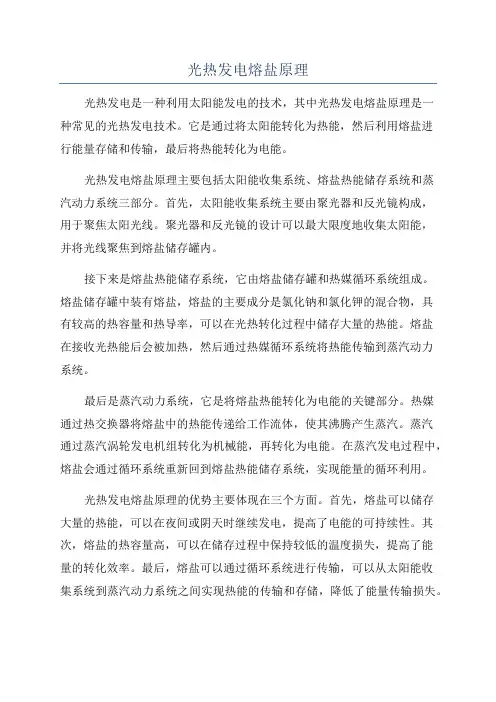 光热发电熔盐原理

光热发电是一种利用太阳能发电的技术，其中光热发电熔盐原理是一种常见的光热发电技术。它是通过将太阳能转化为热能，然后利用熔盐进行能量存储和传输，最后将热能转化为电能。

光热发电熔盐原理主要包括太阳能收集系统、熔盐热能储存系统和蒸汽动力系统三部分。首先，太阳能收集系统主要由聚光器和反光镜构成，用于聚焦太阳光线。聚光器和反光镜的设计可以最大限度地收集太阳能，并将光线聚焦到熔盐储存罐内。

接下来是熔盐热能储存系统，它由熔盐储存罐和热媒循环系统组成。熔盐储存罐中装有熔盐，熔盐的主要成分是氯化钠和氯化钾的混合物，具有较高的热容量和热导率，可以在光热转化过程中储存大量的热能。熔盐在接收光热能后会被加热，然后通过热媒循环系统将热能传输到蒸汽动力系统。

最后是蒸汽动力系统，它是将熔盐热能转化为电能的关键部分。热媒通过热交换器将熔盐中的热能传递给工作流体，使其沸腾产生蒸汽。蒸汽通过蒸汽涡轮发电机组转化为机械能，再转化为电能。在蒸汽发电过程中，熔盐会通过循环系统重新回到熔盐热能储存系统，实现能量的循环利用。

光热发电熔盐原理的优势主要体现在三个方面。首先，熔盐可以储存大量的热能，可以在夜间或阴天时继续发电，提高了电能的可持续性。其次，熔盐的热容量高，可以在储存过程中保持较低的温度损失，提高了能量的转化效率。最后，熔盐可以通过循环系统进行传输，可以从太阳能收集系统到蒸汽动力系统之间实现热能的传输和存储，降低了能量传输损失。